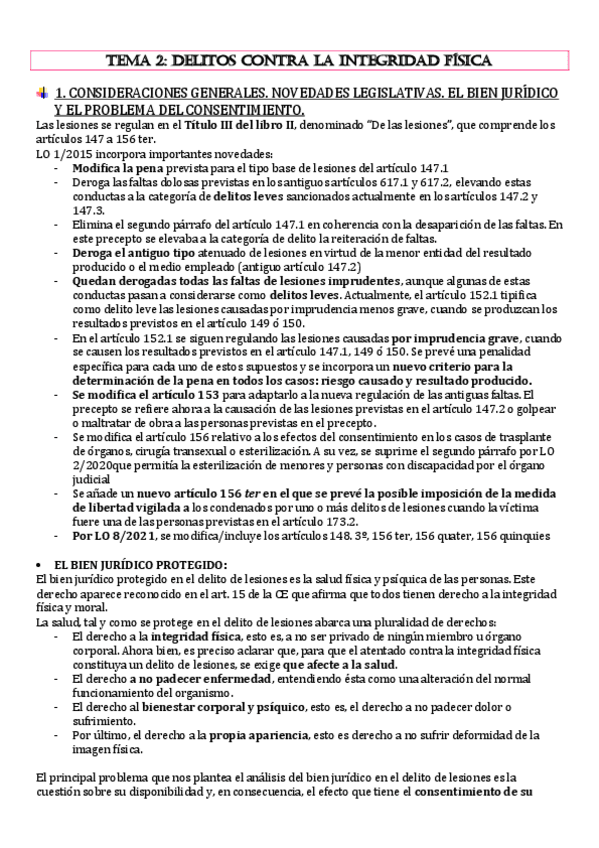 TEMA 2: DELITOS CONTRA LA INTEGRIDAD FÍSICA

1. CONSIDERACIONES GENERALES. NOVEDADES LEGISLATIVAS. EL BIEN JURÍDICO Y EL PROBLEMA DEL CONSENTIMIENTO.

Las lesiones se regulan en el Título III del libro II, denominado "De las lesiones", que comprende los artículos 147 a 156 ter.
LO 1/2015 incorpora importantes novedades:
- Modifica la pena prevista para el tipo base de lesiones del artículo 147.1
- Deroga las faltas dolosas previstas en los antiguos artículos 617.1 y 617.2, elevando estas conductas a la categoría de delitos leves sancionados actualmente en los artículos 147.2 y 147.3.
- Elimina el segundo párrafo del artículo 147.1 en coherencia con la desaparición de las faltas. En este precepto se elevaba a la categoría de delito la reiteración de faltas.
- Deroga el antiguo tipo atenuado de lesiones en virtud de la menor entidad del resultado producido o el medio empleado (antiguo artículo 147.2)
- Quedan derogadas todas las faltas de lesiones imprudentes, aunque algunas de estas conductas pasan a considerarse como delitos leves. Actualmente, el artículo 152.1 tipifica como delito leve las lesiones causadas por imprudencia menos grave, cuando se produzcan los resultados previstos en el artículo 149 ó 150.
- En el artículo 152.1 se siguen regulando las lesiones causadas por imprudencia grave, cuando se causen los resultados previstos en el artículo 147.1, 149 ó 150. Se prevé una penalidad específica para cada uno de estos supuestos y se incorpora un nuevo criterio para la determinación de la pena en todos los casos: riesgo causado y resultado producido.
- Se modifica el artículo 153 para adaptarlo a la nueva regulación de las antiguas faltas. El precepto se refiere ahora a la causación de las lesiones previstas en el artículo 147.2 o golpear o maltratar de obra a las personas previstas en el precepto.
- Se modifica el artículo 156 relativo a los efectos del consentimiento en los casos de trasplante de órganos, cirugía transexual o esterilización. A su vez, se suprime el segundo párrafo por LO 2/2020que permitía la esterilización de menores y personas con discapacidad por el órgano judicial
- Se añade un nuevo artículo 156 ter en el que se prevé la posible imposición de la medida de libertad vigilada a los condenados por uno o más delitos de lesiones cuando la víctima fuere una de las personas previstas en el artículo 173.2.
- Por LO 8/2021, se modifica/incluye los artículos 148. 3º, 156 ter, 156 quater, 156 quinquies

• EL BIEN JURÍDICO PROTEGIDO:
El bien jurídico protegido en el delito de lesiones es la salud física y psíquica de las personas. Este derecho aparece reconocido en el art. 15 de la CE que afirma que todos tienen derecho a la integridad física y moral.
La salud, tal y como se protege en el delito de lesiones abarca una pluralidad de derechos:
- El derecho a la integridad física, esto es, a no ser privado de ningún miembro u órgano corporal. Ahora bien, es preciso aclarar que, para que el atentado contra la integridad física constituya un delito de lesiones, se exige que afecte a la salud.
- El derecho a no padecer enfermedad, entendiendo ésta como una alteración del normal funcionamiento del organismo.
- El derecho al bienestar corporal y psíquico, esto es, el derecho a no padecer dolor o sufrimiento.
- Por último, el derecho a la propia apariencia, esto es derecho a no sufrir deformidad de la imagen física.

El principal problema que nos plantea el análisis del bien jurídico en el delito de lesiones es la cuestión sobre su disponibilidad y, en consecuencia, el efecto que tiene el consentimiento de su